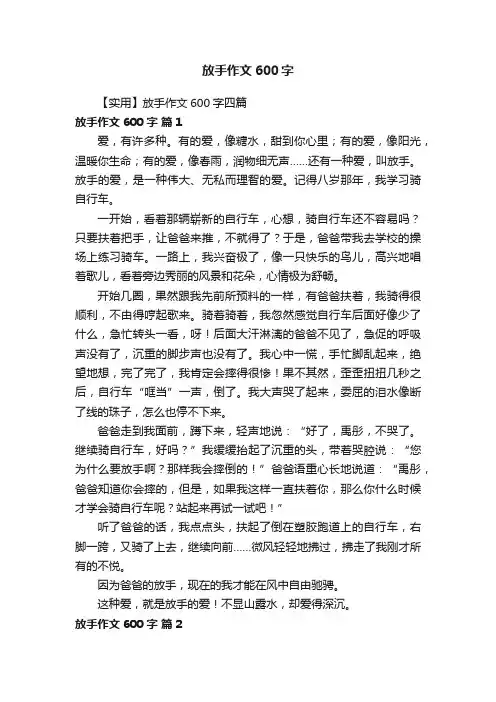 放手作文600字

【实用】放手作文600字四篇

放手作文600字 篇1

爱，有许多种。有的爱，像糖水，甜到你心里；有的爱，像阳光，温暖你生命；有的爱，像春雨，润物细无声……还有一种爱，叫放手。放手的爱，是一种伟大、无私而理智的爱。记得八岁那年，我学习骑自行车。

一开始，看着那辆崭新的自行车，心想，骑自行车还不容易吗？只要扶着把手，让爸爸来推，不就得了？于是，爸爸带我去学校的操场上练习骑车。一路上，我兴奋极了，像一只快乐的鸟儿，高兴地唱着歌儿，看着旁边秀丽的风景和花朵，心情极为舒畅。

开始几圈，果然跟我先前所预料的一样，有爸爸扶着，我骑得很顺利，不由得哼起歌来。骑着骑着，我忽然感觉自行车后面好像少了什么，急忙转头一看，呀！后面大汗淋漓的爸爸不见了，急促的呼吸声没有了，沉重的脚步声也没有了。我心中一慌，手忙脚乱起来，绝望地想，完了完了，我肯定会摔得很惨！果不其然，歪歪扭扭几秒之后，自行车“哐当”一声，倒了。我大声哭了起来，委屈的泪水像断了线的珠子，怎么也停不下来。

爸爸走到我面前，蹲下来，轻声地说：“好了，禹彤，不哭了。继续骑自行车，好吗？”我缓缓抬起了沉重的头，带着哭腔说：“您为什么要放手啊？那样我会摔倒的！”爸爸语重心长地说道：“禹彤，爸爸知道你会摔的，但是，如果我这样一直扶着你，那么你什么时候才学会骑自行车呢？站起来再试一试吧！”

听了爸爸的话，我点点头，扶起了倒在塑胶跑道上的自行车，右脚一跨，又骑了上去，继续向前……微风轻轻地拂过，拂走了我刚才所有的不悦。

因为爸爸的放手，现在的我才能在风中自由驰骋。

这种爱，就是放手的爱！不显山露水，却爱得深沉。

放手作文600字 篇2